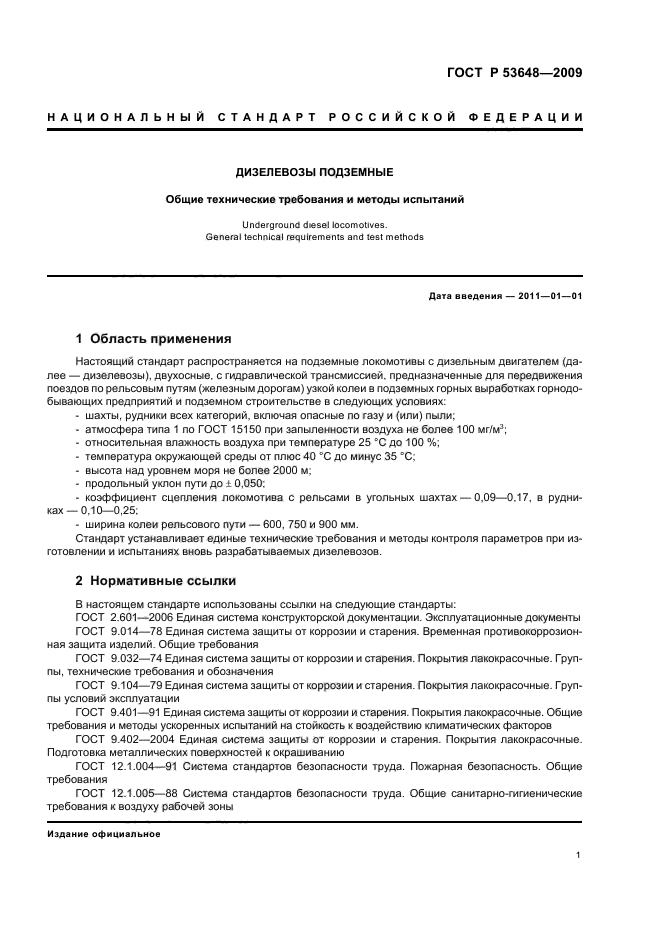 ГОСТ Р 53648—2009

НАЦИОНАЛЬНЫЙ СТАНДАРТ РОССИЙСКОЙ ФЕДЕРАЦИИ

ДИЗЕЛЕВОЗЫ ПОДЗЕМНЫЕ

Общие технические требования и методы испытаний

Underground diesel locomotives.
General technical requirements and test methods

Дата введения — 2011—01—01

1 Область применения

Настоящий стандарт распространяется на подземные локомотивы с дизельным двигателем (далее — дизелевозы), двухосные, с гидравлической трансмиссией, предназначенные для передвижения поездов по рельсовым путям (железным дорогам) узкой колеи в подземных горных выработках горнодобывающих предприятий и подземном строительстве в следующих условиях:
- шахты, рудники всех категорий, включая опасные по газу и (или) пыли;
- атмосфера типа 1 по ГОСТ 15150 при запыленности воздуха не более 100 мг/м$^3$;
- относительная влажность воздуха при температуре 25 °С до 100 %;
- температура окружающей среды от плюс 40 °С до минус 35 °С;
- высота над уровнем моря не более 2000 м;
- продольный уклон пути до $\pm$ 0,050;
- коэффициент сцепления локомотива с рельсами в угольных шахтах — 0,09—0,17, в рудниках — 0,10—0,25;
- ширина колеи рельсового пути — 600, 750 и 900 мм.
Стандарт устанавливает единые технические требования и методы контроля параметров при изготовлении и испытаниях вновь разрабатываемых дизелевозов.

2 Нормативные ссылки

В настоящем стандарте использованы ссылки на следующие стандарты:
ГОСТ 2.601—2006 Единая система конструкторской документации. Эксплуатационные документы
ГОСТ 9.014—78 Единая система защиты от коррозии и старения. Временная противокоррозионная защита изделий. Общие требования
ГОСТ 9.032—74 Единая система защиты от коррозии и старения. Покрытия лакокрасочные. Группы, технические требования и обозначения
ГОСТ 9.104—79 Единая система защиты от коррозии и старения. Покрытия лакокрасочные. Группы условий эксплуатации
ГОСТ 9.401—91 Единая система защиты от коррозии и старения. Покрытия лакокрасочные. Общие требования и методы ускоренных испытаний на стойкость к воздействию климатических факторов
ГОСТ 9.402—2004 Единая система защиты от коррозии и старения. Покрытия лакокрасочные. Подготовка металлических поверхностей к окрашиванию
ГОСТ 12.1.004—91 Система стандартов безопасности труда. Пожарная безопасность. Общие требования
ГОСТ 12.1.005—88 Система стандартов безопасности труда. Общие санитарно-гигиенические требования к воздуху рабочей зоны

Издание официальное

1